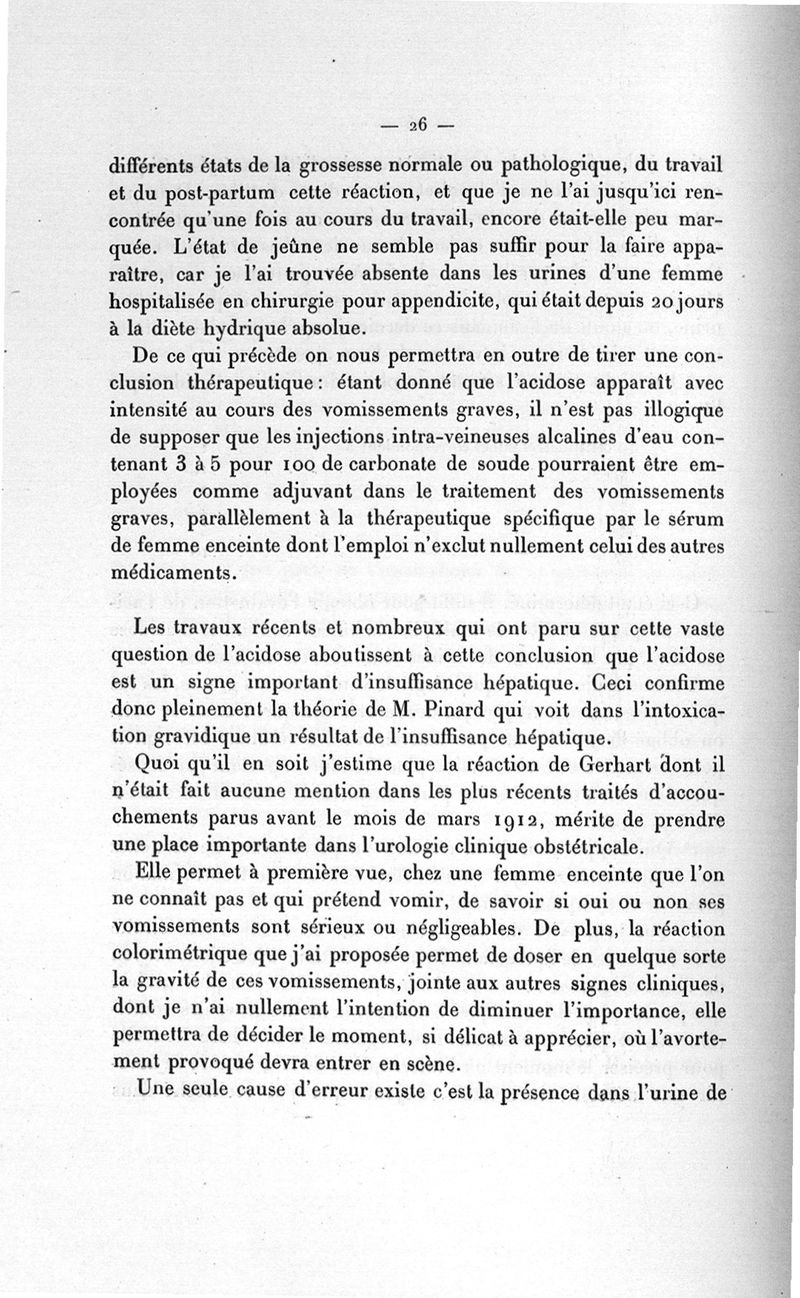 — 26 —

différents états de la grossesse normale ou pathologique, du travail et du post-partum cette réaction, et que je ne l'ai jusqu'ici rencontrée qu'une fois au cours du travail, encore était-elle peu marquée. L'état de jeûne ne semble pas suffir pour la faire apparaître, car je l'ai trouvée absente dans les urines d'une femme hospitalisée en chirurgie pour appendicite, qui était depuis 20 jours à la diète hydrique absolue.

De ce qui précède on nous permettra en outre de tirer une conclusion thérapeutique : étant donné que l'acidose apparaît avec intensité au cours des vomissements graves, il n'est pas illogique de supposer que les injections intra-veineuses alcalines d'eau contenant 3 à 5 pour 100 de carbonate de soude pourraient être employées comme adjuvant dans le traitement des vomissements graves, parallèlement à la thérapeutique spécifique par le sérum de femme enceinte dont l'emploi n'exclut nullement celui des autres médicaments.

Les travaux récents et nombreux qui ont paru sur cette vaste question de l'acidose aboutissent à cette conclusion que l'acidose est un signe important d'insuffisance hépatique. Ceci confirme donc pleinement la théorie de M. Pinard qui voit dans l'intoxication gravidique un résultat de l'insuffisance hépatique.

Quoi qu'il en soit j'estime que la réaction de Gerhart dont il n'était fait aucune mention dans les plus récents traités d'accouchements parus avant le mois de mars 1912, mérite de prendre une place importante dans l'urologie clinique obstétricale.

Elle permet à première vue, chez une femme enceinte que l'on ne connaît pas et qui prétend vomir, de savoir si oui ou non ses vomissements sont sérieux ou négligeables. De plus, la réaction colorimétrique que j'ai proposée permet de doser en quelque sorte la gravité de ces vomissements, jointe aux autres signes cliniques, dont je n'ai nullement l'intention de diminuer l'importance, elle permettra de décider le moment, si délicat à apprécier, où l'avortement provoqué devra entrer en scène.

Une seule cause d'erreur existe c'est la présence dans l'urine de